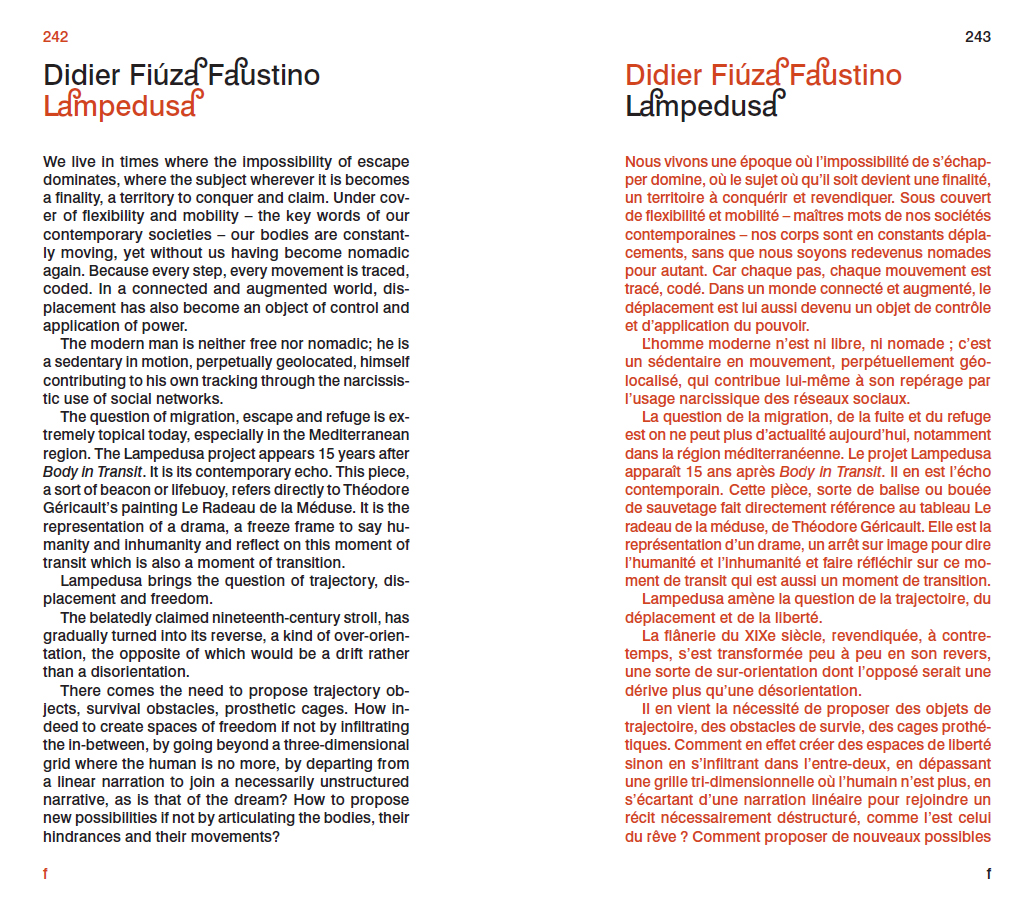 242

Didier Fiúza Faustino
Lampedusa

We live in times where the impossibility of escape dominates, where the subject wherever it is becomes a finality, a territory to conquer and claim. Under cover of flexibility and mobility – the key words of our contemporary societies – our bodies are constantly moving, yet without us having become nomadic again. Because every step, every movement is traced, coded. In a connected and augmented world, displacement has also become an object of control and application of power.

The modern man is neither free nor nomadic; he is a sedentary in motion, perpetually geolocated, himself contributing to his own tracking through the narcissistic use of social networks.

The question of migration, escape and refuge is extremely topical today, especially in the Mediterranean region. The Lampedusa project appears 15 years after Body in Transit. It is its contemporary echo. This piece, a sort of beacon or lifebuoy, refers directly to Théodore Géricault's painting Le Radeau de la Méduse. It is the representation of a drama, a freeze frame to say humanity and inhumanity and reflect on this moment of transit which is also a moment of transition.

Lampedusa brings the question of trajectory, displacement and freedom.

The belatedly claimed nineteenth-century stroll, has gradually turned into its reverse, a kind of over-orientation, the opposite of which would be a drift rather than a disorientation.

There comes the need to propose trajectory objects, survival obstacles, prosthetic cages. How indeed to create spaces of freedom if not by infiltrating the in-between, by going beyond a three-dimensional grid where the human is no more, by departing from a linear narration to join a necessarily unstructured narrative, as is that of the dream? How to propose new possibilities if not by articulating the bodies, their hindrances and their movements?

f

243

Didier Fiúza Faustino
Lampedusa

Nous vivons une époque où l'impossibilité de s'échapper domine, où le sujet où qu'il soit devient une finalité, un territoire à conquérir et revendiquer. Sous couvert de flexibilité et mobilité – maîtres mots de nos sociétés contemporaines – nos corps sont en constants déplacements, sans que nous soyons redevenus nomades pour autant. Car chaque pas, chaque mouvement est tracé, codé. Dans un monde connecté et augmenté, le déplacement est lui aussi devenu un objet de contrôle et d'application du pouvoir.

L'homme moderne n'est ni libre, ni nomade ; c'est un sédentaire en mouvement, perpétuellement géolocalisé, qui contribue lui-même à son repérage par l'usage narcissique des réseaux sociaux.

La question de la migration, de la fuite et du refuge est on ne peut plus d'actualité aujourd'hui, notamment dans la région méditerranéenne. Le projet Lampedusa apparaît 15 ans après Body in Transit. Il en est l'écho contemporain. Cette pièce, sorte de balise ou bouée de sauvetage fait directement référence au tableau Le radeau de la méduse, de Théodore Géricault. Elle est la représentation d'un drame, un arrêt sur image pour dire l'humanité et l'inhumanité et faire réfléchir sur ce moment de transit qui est aussi un moment de transition.

Lampedusa amène la question de la trajectoire, du déplacement et de la liberté.

La flânerie du XIXe siècle, revendiquée, à contretemps, s'est transformée peu à peu en son revers, une sorte de sur-orientation dont l'opposé serait une dérive plus qu'une désorientation.

Il en vient la nécessité de proposer des objets de trajectoire, des obstacles de survie, des cages prothétiques. Comment en effet créer des espaces de liberté sinon en s'infiltrant dans l'entre-deux, en dépassant une grille tri-dimensionnelle où l'humain n'est plus, en s'écartant d'une narration linéaire pour rejoindre un récit nécessairement déstructuré, comme l'est celui du rêve ? Comment proposer de nouveaux possibles

f